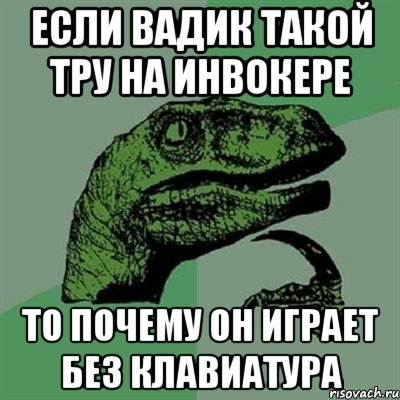 ЕСЛИ ВАДИК ТАКОЙ ТРУ НА ИНВОКЕРЕ

ТО ПОЧЕМУ ОН ИГРАЕТ БЕЗ КЛАВИАТУРА

risovach.ru